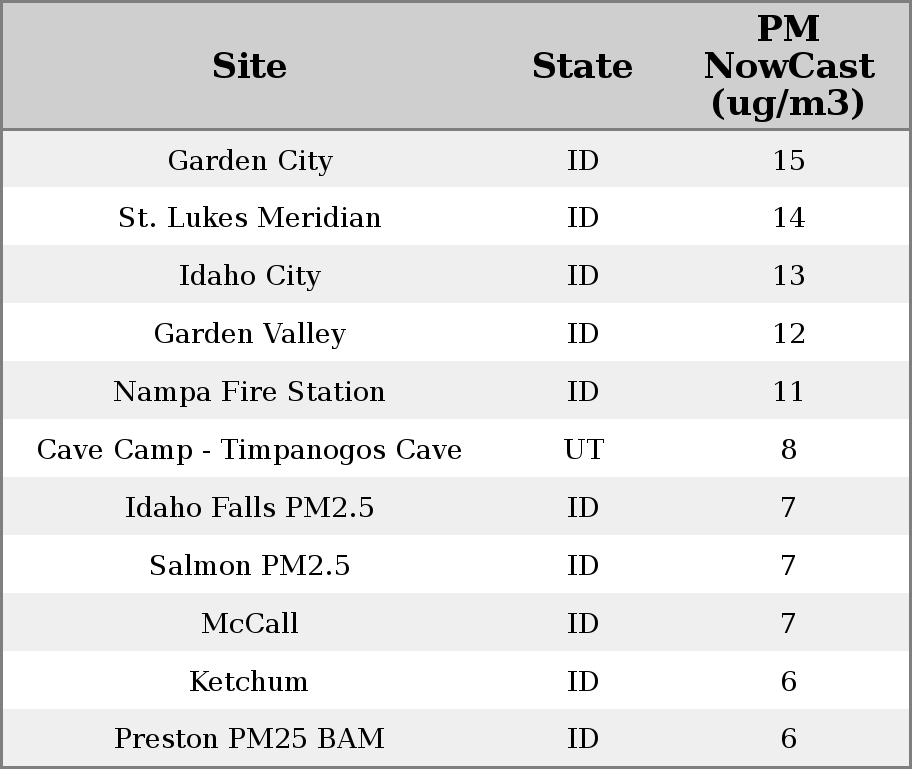 | Site | State | PM NowCast (ug/m3) |
|---|---|---|
| Garden City | ID | 15 |
| St. Lukes Meridian | ID | 14 |
| Idaho City | ID | 13 |
| Garden Valley | ID | 12 |
| Nampa Fire Station | ID | 11 |
| Cave Camp - Timpanogos Cave | UT | 8 |
| Idaho Falls PM2.5 | ID | 7 |
| Salmon PM2.5 | ID | 7 |
| McCall | ID | 7 |
| Ketchum | ID | 6 |
| Preston PM25 BAM | ID | 6 |